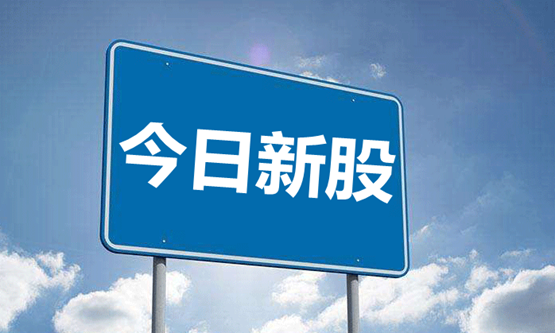 今日新股